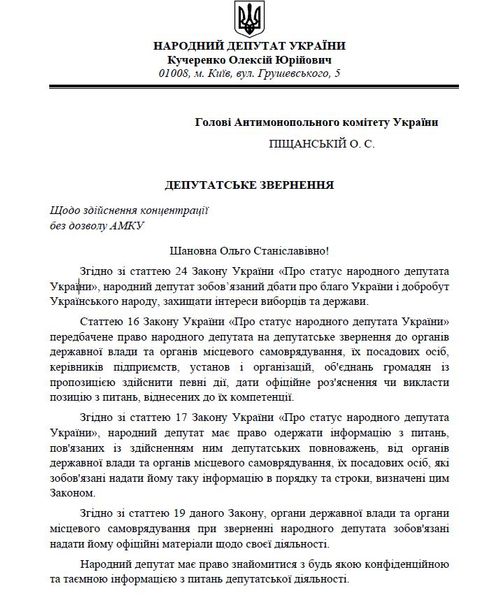 НАРОДНИЙ ДЕПУТАТ УКРАЇНИ
Кучеренко Олексій Юрійович
01008, м. Київ, вул. Грушевського, 5

Голові Антимонопольного комітету України
ПІЩАНСЬКІЙ О. С.

ДЕПУТАТСЬКЕ ЗВЕРНЕННЯ

Щодо здійснення концентрації
без дозволу АМКУ

Шановна Ольго Станіславівно!

Згідно зі статтею 24 Закону України «Про статус народного депутата України», народний депутат зобов'язаний дбати про благо України і добробут Українського народу, захищати інтереси виборців та держави.

Статтею 16 Закону України «Про статус народного депутата України» передбачене право народного депутата на депутатське звернення до органів державної влади та органів місцевого самоврядування, їх посадових осіб, керівників підприємств, установ і організацій, об'єднань громадян із пропозицією здійснити певні дії, дати офіційне роз'яснення чи викласти позицію з питань, віднесених до їх компетенції.

Згідно зі статтею 17 Закону України «Про статус народного депутата України», народний депутат має право одержати інформацію з питань, пов'язаних із здійсненням ним депутатських повноважень, від органів державної влади та органів місцевого самоврядування, їх посадових осіб, які зобов'язані надати йому таку інформацію в порядку та строки, визначені цим Законом.

Згідно зі статтею 19 даного Закону, органи державної влади та органи місцевого самоврядування при зверненні народного депутата зобов'язані надати йому офіційні матеріали щодо своєї діяльності.

Народний депутат має право знайомитися з будь якою конфіденційною та таємною інформацією з питань депутатської діяльності.